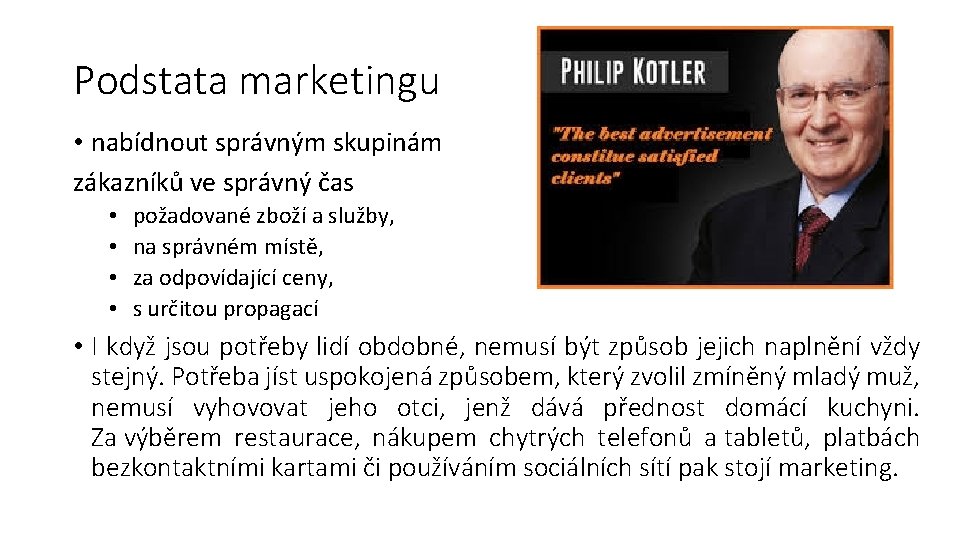 Podstata marketingu

• nabídnout správným skupinám zákazníků ve správný čas

• požadované zboží a služby,
• na správném místě,
• za odpovídající ceny,
• s určitou propagací

PHILIP KOTLER

"The best advertisement constitue satisfied clients"

• I když jsou potřeby lidí obdobné, nemusí být způsob jejich naplnění vždy stejný. Potřeba jíst uspokojená způsobem, který zvolil zmíněný mladý muž, nemusí vyhovovat jeho otci, jenž dává přednost domácí kuchyni. Za výběrem restaurace, nákupem chytrých telefonů a tabletů, platbách bezkontaktními kartami či používáním sociálních sítí pak stojí marketing.